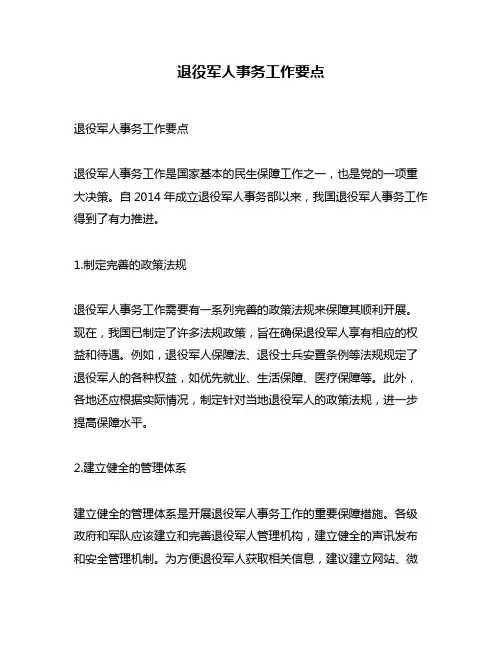 退役军人事务工作要点

退役军人事务工作要点

退役军人事务工作是国家基本的民生保障工作之一，也是党的一项重大决策。自 2014 年成立退役军人事务部以来，我国退役军人事务工作得到了有力推进。

1.制定完善的政策法规

退役军人事务工作需要有一系列完善的政策法规来保障其顺利开展。现在，我国已制定了许多法规政策，旨在确保退役军人享有相应的权益和待遇。例如，退役军人保障法、退役士兵安置条例等法规规定了退役军人的各种权益，如优先就业、生活保障、医疗保障等。此外，各地还应根据实际情况，制定针对当地退役军人的政策法规，进一步提高保障水平。

2.建立健全的管理体系

建立健全的管理体系是开展退役军人事务工作的重要保障措施。各级政府和军队应该建立和完善退役军人管理机构，建立健全的声讯发布和安全管理机制。为方便退役军人获取相关信息，建议建立网站、微